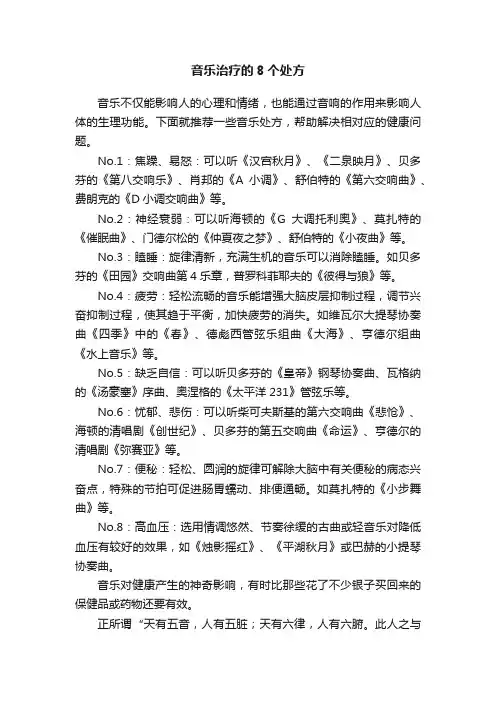 音乐治疗的 8 个处方

音乐不仅能影响人的心理和情绪，也能通过音响的作用来影响人体的生理功能。下面就推荐一些音乐处方，帮助解决相对应的健康问题。

No.1：焦躁、易怒：可以听《汉宫秋月》、《二泉映月》、贝多芬的《第八交响乐》、肖邦的《A 小调》、舒伯特的《第六交响曲》、费朗克的《D 小调交响曲》等。

No.2：神经衰弱：可以听海顿的《G 大调托利奥》、莫扎特的《催眠曲》、门德尔松的《仲夏夜之梦》、舒伯特的《小夜曲》等。

No.3：瞌睡：旋律清新，充满生机的音乐可以消除瞌睡。如贝多芬的《田园》交响曲第 4 乐章，普罗科菲耶夫的《彼得与狼》等。

No.4：疲劳：轻松流畅的音乐能增强大脑皮层抑制过程，调节兴奋抑制过程，使其趋于平衡，加快疲劳的消失。如维瓦尔大提琴协奏曲《四季》中的《春》、德彪西管弦乐组曲《大海》、亨德尔组曲《水上音乐》等。

No.5：缺乏自信：可以听贝多芬的《皇帝》钢琴协奏曲、瓦格纳的《汤豪塞》序曲、奥涅格的《太平洋 231》管弦乐等。

No.6：忧郁、悲伤：可以听柴可夫斯基的第六交响曲《悲怆》、海顿的清唱剧《创世纪》、贝多芬的第五交响曲《命运》、亨德尔的清唱剧《弥赛亚》等。

No.7：便秘：轻松、圆润的旋律可解除大脑中有关便秘的病态兴奋点，特殊的节拍可促进肠胃蠕动、排便通畅。如莫扎特的《小步舞曲》等。

No.8：高血压：选用情调悠然、节奏徐缓的古曲或轻音乐对降低血压有较好的效果，如《烛影摇红》、《平湖秋月》或巴赫的小提琴协奏曲。

音乐对健康产生的神奇影响，有时比那些花了不少银子买回来的保健品或药物还要有效。

正所谓“天有五音，人有五脏；天有六律，人有六腑。此人之与